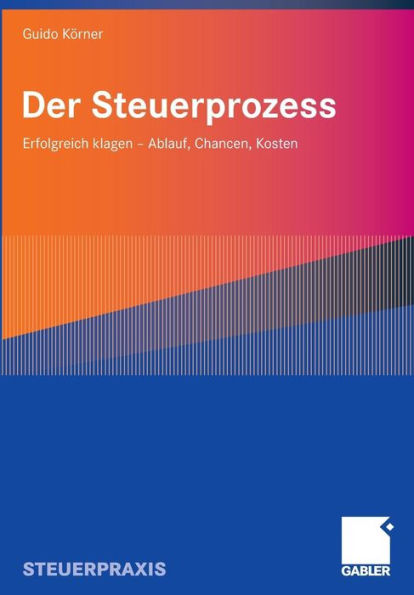 Guido Körner

Der Steuerprozess

Erfolgreich klagen – Ablauf, Chancen, Kosten

STEUERPRAXIS

GABLER